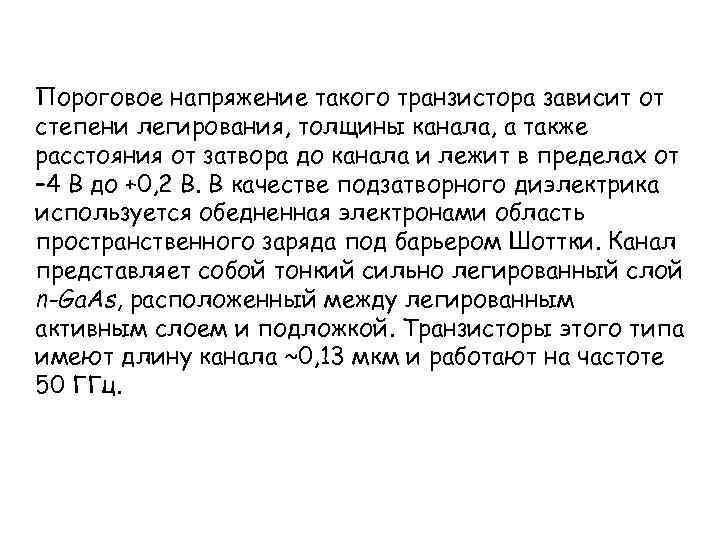 Пороговое напряжение такого транзистора зависит от степени легирования, толщины канала, а также расстояния от затвора до канала и лежит в пределах от –4 В до +0,2 В. В качестве подзатворного диэлектрика используется обедненная электронами область пространственного заряда под барьером Шоттки. Канал представляет собой тонкий сильно легированный слой n-GaAs, расположенный между легированным активным слоем и подложкой. Транзисторы этого типа имеют длину канала ~0,13 мкм и работают на частоте 50 ГГц.